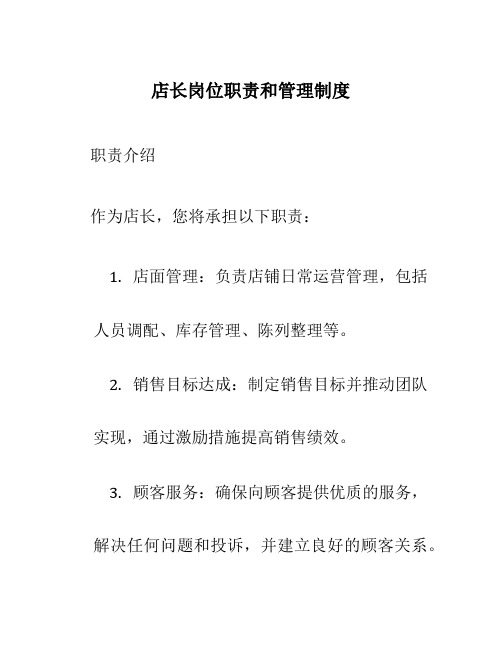 店长岗位职责和管理制度

职责介绍

作为店长，您将承担以下职责：

1. 店面管理：负责店铺日常运营管理，包括人员调配、库存管理、陈列整理等。

2. 销售目标达成：制定销售目标并推动团队实现，通过激励措施提高销售绩效。

3. 顾客服务：确保向顾客提供优质的服务，解决任何问题和投诉，并建立良好的顾客关系。